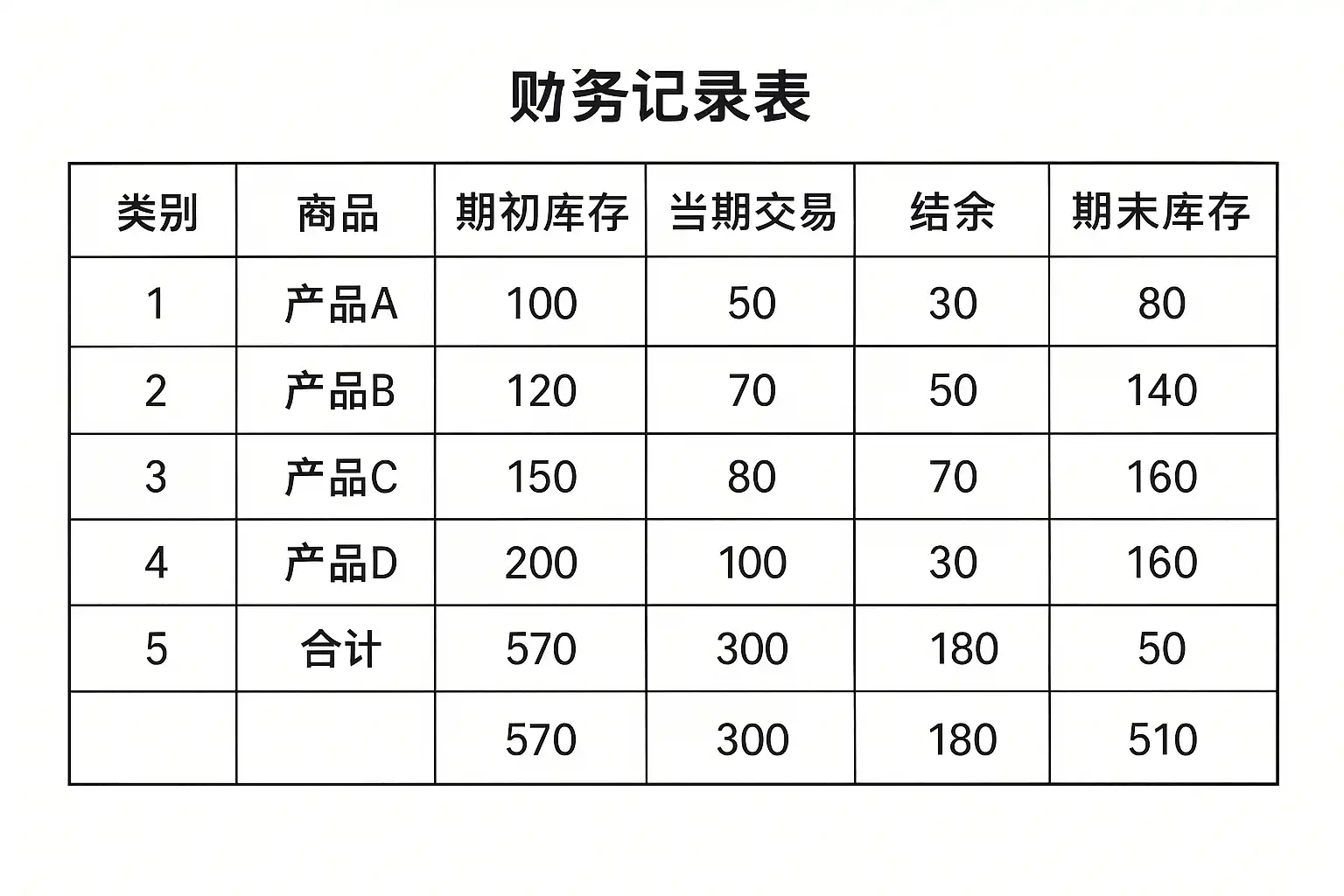 财务记录表

| 类别 | 商品 | 期初库存 | 当期交易 | 结余 | 期末库存 |
|---|---|---|---|---|---|
| 1 | 产品A | 100 | 50 | 30 | 80 |
| 2 | 产品B | 120 | 70 | 50 | 140 |
| 3 | 产品C | 150 | 80 | 70 | 160 |
| 4 | 产品D | 200 | 100 | 30 | 160 |
| 5 | 合计 | 570 | 300 | 180 | 50 |
| | | 570 | 300 | 180 | 510 |